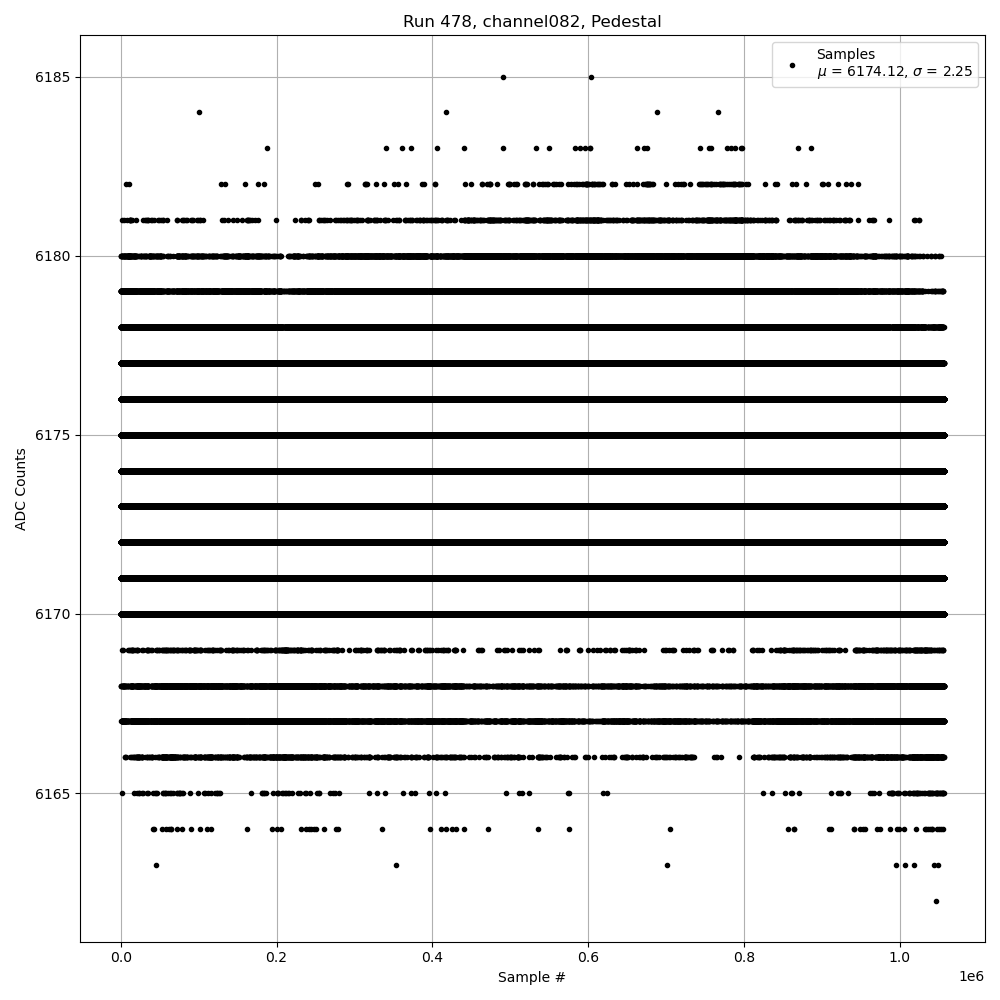 Run 478, channel082, Pedestal

Samples
$\mu$ = 6174.12, $\sigma$ = 2.25

ADC Counts

6185
6180
6175
6170
6165

0.0
0.2
0.4
0.6
0.8
1.0

1e6

Sample #